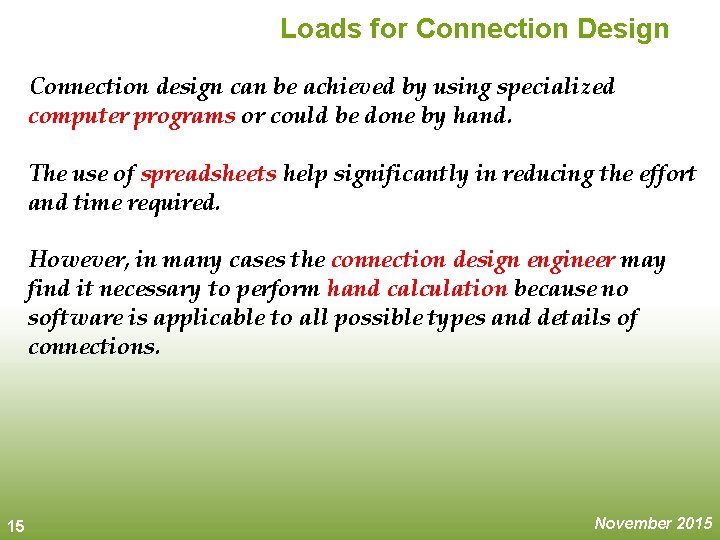 Loads for Connection Design

Connection design can be achieved by using specialized computer programs or could be done by hand.

The use of spreadsheets help significantly in reducing the effort and time required.

However, in many cases the connection design engineer may find it necessary to perform hand calculation because no software is applicable to all possible types and details of connections.

15

November 2015